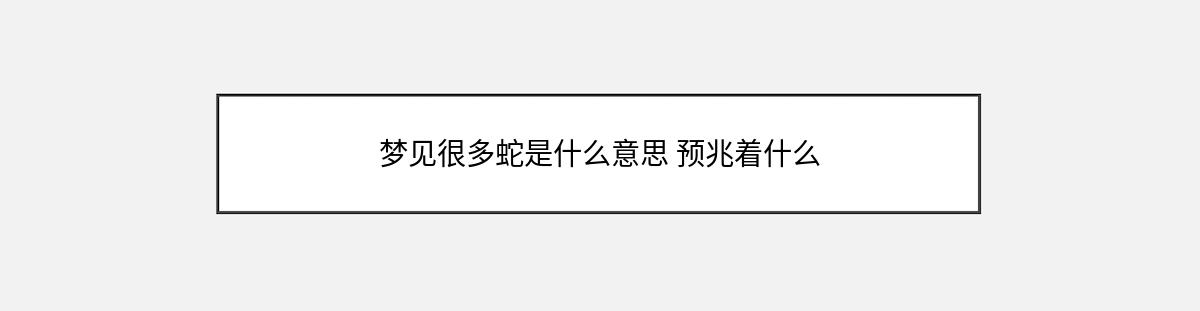 梦见很多蛇是什么意思 预兆着什么